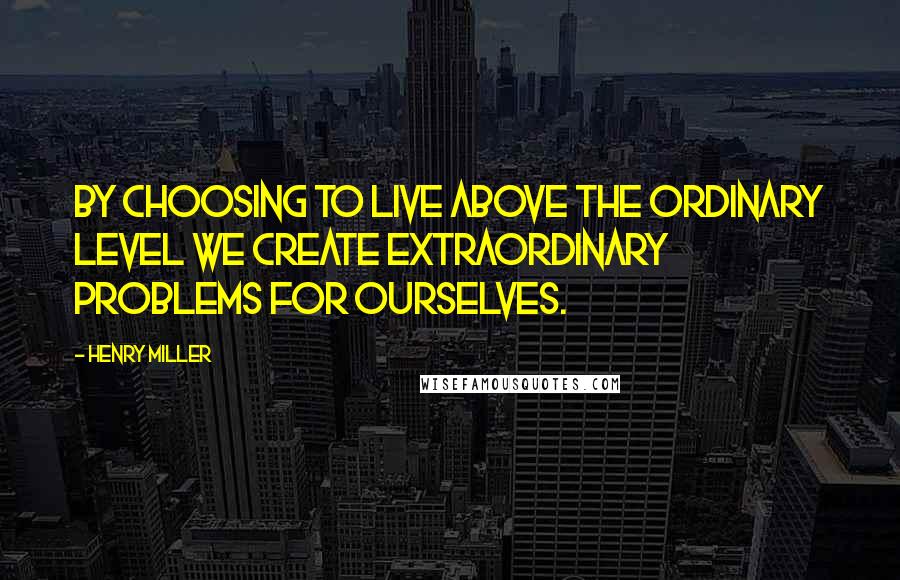 BY CHOOSING TO LIVE ABOVE THE ORDINARY LEVEL WE CREATE EXTRAORDINARY PROBLEMS FOR OURSELVES.

- HENRY MILLER

WISEFAMOUSQUOTES.COM